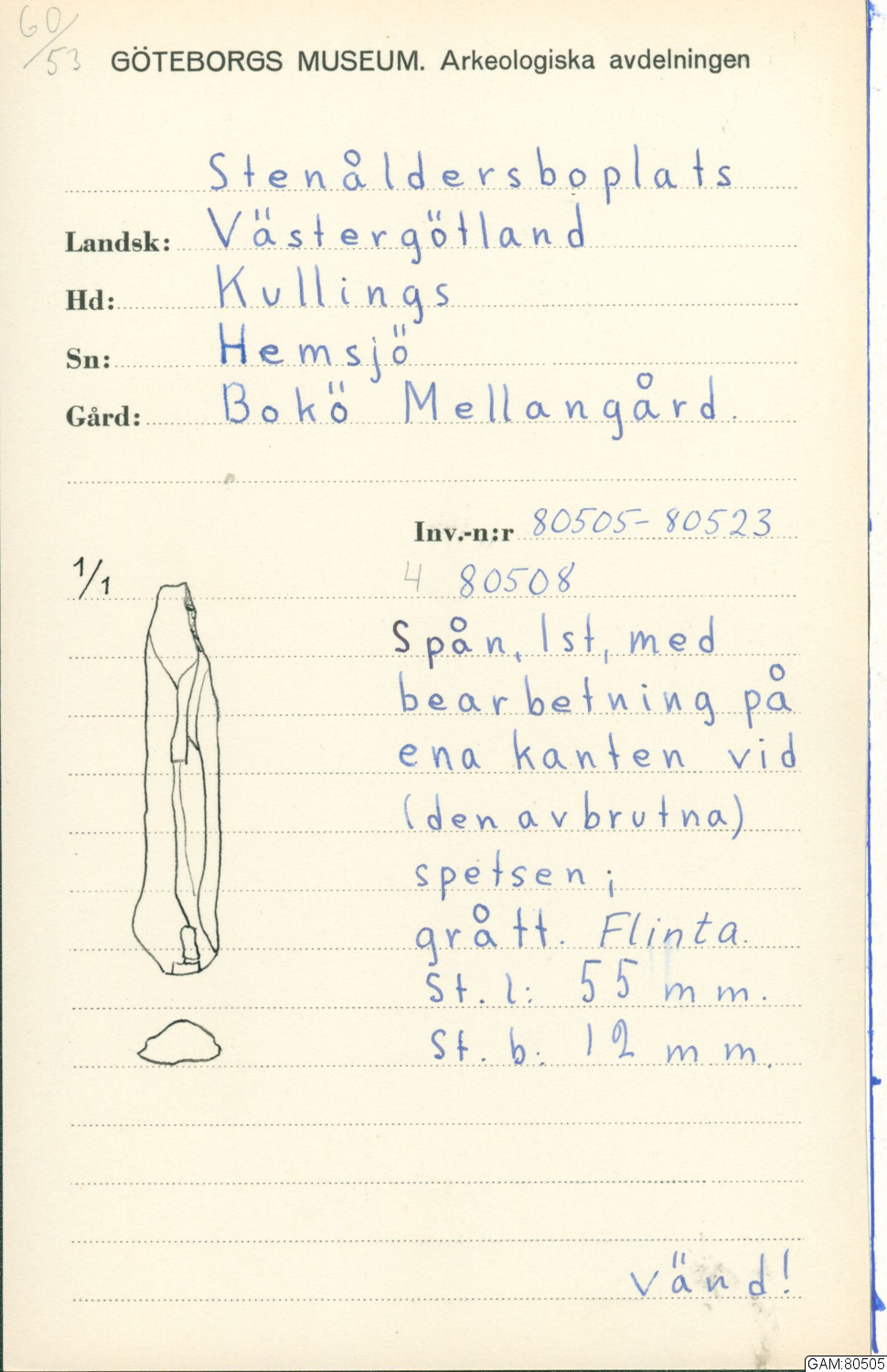 60/53 GÖTEBORGS MUSEUM. Arkeologiska avdelningen

Stenåldersboplats

Landsk: Västergötland

Hd: Kullings

Sn: Hemsjö

Gård: Bokö Mellangård.

Inv.-n:r 80505-80523

1/1

4 80508

Spån, 1st, med bearbetning på ena kanten vid (den avbrutna) spetsen; grått. Flinta.

St. l: 55 mm.

St. b: 12 mm.

vänd!

GAM:80505